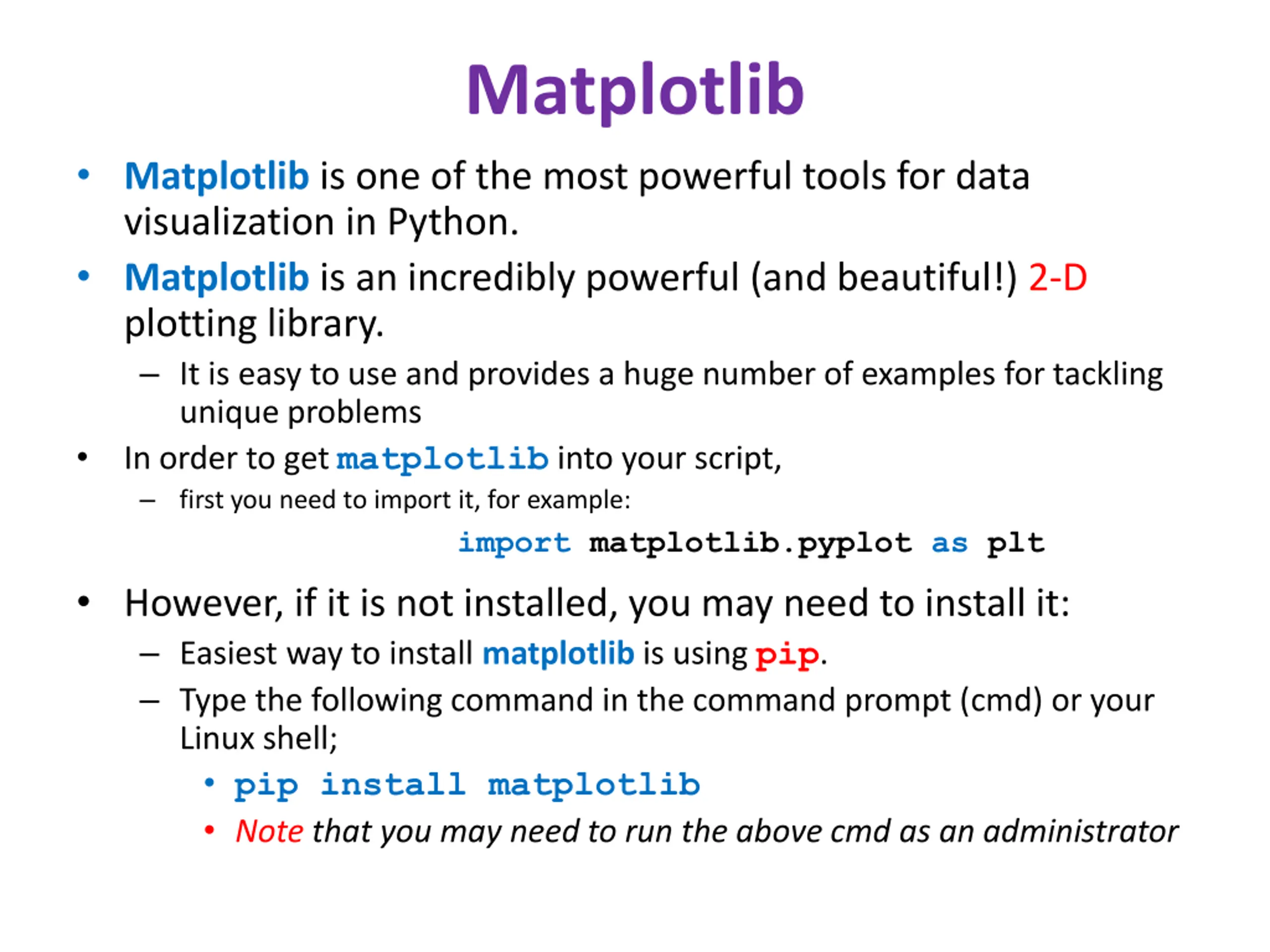 Matplotlib

• Matplotlib is one of the most powerful tools for data visualization in Python.

• Matplotlib is an incredibly powerful (and beautiful!) 2-D plotting library.

– It is easy to use and provides a huge number of examples for tackling unique problems

• In order to get matplotlib into your script,

– first you need to import it, for example:

import matplotlib.pyplot as plt

• However, if it is not installed, you may need to install it:

– Easiest way to install matplotlib is using pip.

– Type the following command in the command prompt (cmd) or your Linux shell;

• pip install matplotlib

• Note that you may need to run the above cmd as an administrator